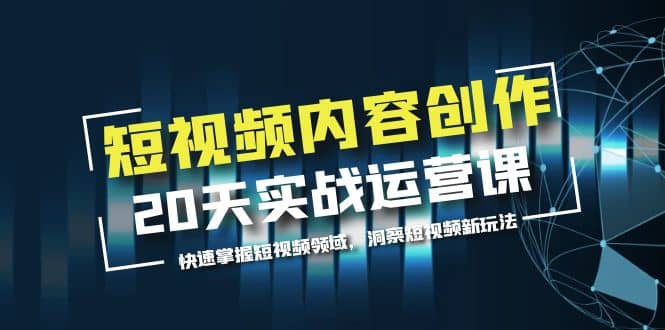 短视频内容创作
20天实战运营课
快速掌握短视频领域，洞察短视频新玩法